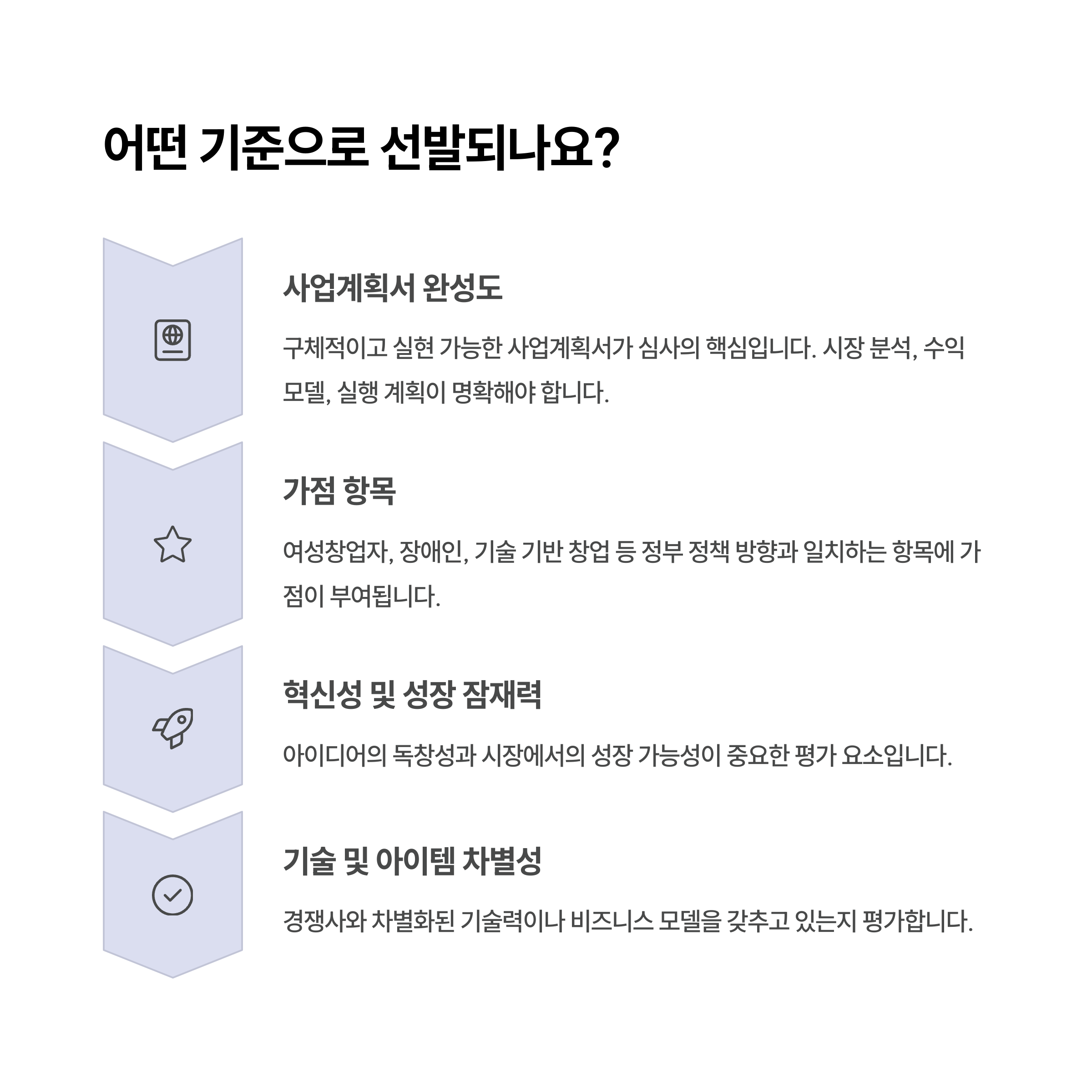 어떤 기준으로 선발되나요?

사업계획서 완성도

구체적이고 실현 가능한 사업계획서가 심사의 핵심입니다. 시장 분석, 수익 모델, 실행 계획이 명확해야 합니다.

가점 항목

여성창업자, 장애인, 기술 기반 창업 등 정부 정책 방향과 일치하는 항목에 가점이 부여됩니다.

혁신성 및 성장 잠재력

아이디어의 독창성과 시장에서의 성장 가능성이 중요한 평가 요소입니다.

기술 및 아이템 차별성

경쟁사와 차별화된 기술력이나 비즈니스 모델을 갖추고 있는지 평가합니다.